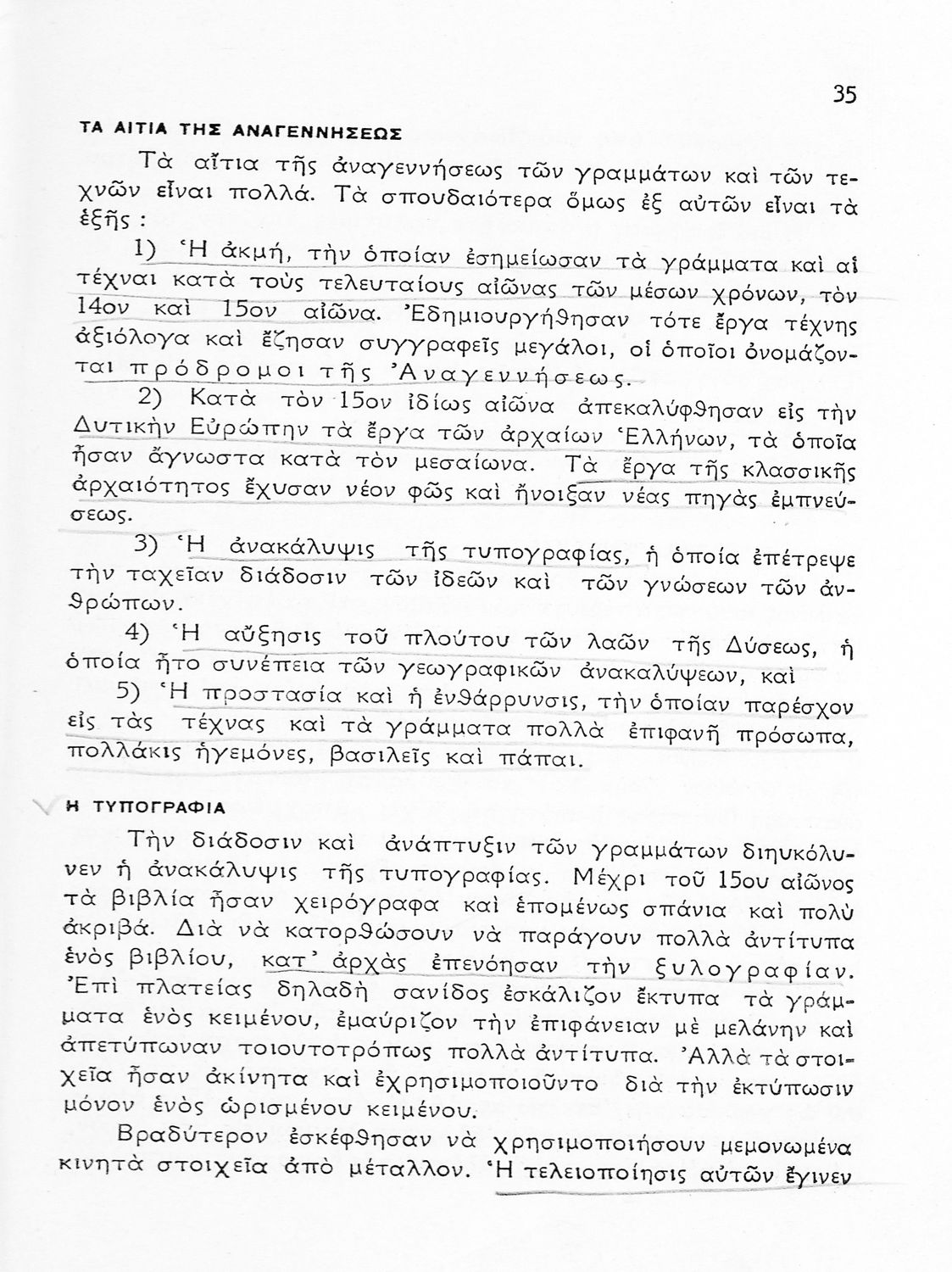 35

ΤΑ ΑΙΤΙΑ ΤΗΣ ΑΝΑΓΕΝΝΗΣΕΩΣ

Τὰ αἴτια τῆς ἀναγεννήσεως τῶν γραμμάτων καὶ τῶν τεχνῶν εἶναι πολλά. Τὰ σπουδαιότερα ὅμως ἐξ αὐτῶν εἶναι τὰ ἑξῆς :

1) Ἡ ἀκμή, τὴν ὁποίαν ἐσημείωσαν τὰ γράμματα καὶ αἱ τέχναι κατὰ τοὺς τελευταίους αἰῶνας τῶν μέσων χρόνων, τὸν 14ον καὶ 15ον αἰῶνα. Ἐδημιουργήθησαν τότε ἔργα τέχνης ἀξιόλογα καὶ ἔζησαν συγγραφεῖς μεγάλοι, οἱ ὁποῖοι ὀνομάζονται πρόδρομοι τῆς Ἀναγεννήσεως.

2) Κατὰ τὸν 15ον ἰδίως αἰῶνα ἀπεκαλύφθησαν εἰς τὴν Δυτικὴν Εὐρώπην τὰ ἔργα τῶν ἀρχαίων Ἑλλήνων, τὰ ὁποῖα ἦσαν ἄγνωστα κατὰ τὸν μεσαίωνα. Τὰ ἔργα τῆς κλασσικῆς ἀρχαιότητος ἔχυσαν νέον φῶς καὶ ἤνοιξαν νέας πηγὰς ἐμπνεύσεως.

3) Ἡ ἀνακάλυψις τῆς τυπογραφίας, ἡ ὁποία ἐπέτρεψε τὴν ταχεῖαν διάδοσιν τῶν ἰδεῶν καὶ τῶν γνώσεων τῶν ἀνθρώπων.

4) Ἡ αὔξησις τοῦ πλούτου τῶν λαῶν τῆς Δύσεως, ἡ ὁποία ἦτο συνέπεια τῶν γεωγραφικῶν ἀνακαλύψεων, καὶ

5) Ἡ προστασία καὶ ἡ ἐνθάρρυνσις, τὴν ὁποίαν παρέσχον εἰς τὰς τέχνας καὶ τὰ γράμματα πολλὰ ἐπιφανῆ πρόσωπα, πολλάκις ἡγεμόνες, βασιλεῖς καὶ πάπαι.

Η ΤΥΠΟΓΡΑΦΙΑ

Τὴν διάδοσιν καὶ ἀνάπτυξιν τῶν γραμμάτων διηυκόλυνεν ἡ ἀνακάλυψις τῆς τυπογραφίας. Μέχρι τοῦ 15ου αἰῶνος τὰ βιβλία ἦσαν χειρόγραφα καὶ ἑπομένως σπάνια καὶ πολὺ ἀκριβά. Διὰ νὰ κατορθώσουν νὰ παράγουν πολλὰ ἀντίτυπα ἑνὸς βιβλίου, κατ' ἀρχὰς ἐπενόησαν τὴν ξυλογραφίαν. Ἐπὶ πλατείας δηλαδὴ σανίδος ἐσκάλιζον ἔκτυπα τὰ γράμματα ἑνὸς κειμένου, ἐμαύριζον τὴν ἐπιφάνειαν μὲ μελάνην καὶ ἀπετύπωναν τοιουτοτρόπως πολλὰ ἀντίτυπα. Ἀλλὰ τὰ στοιχεῖα ἦσαν ἀκίνητα καὶ ἐχρησιμοποιοῦντο διὰ τὴν ἐκτύπωσιν μόνον ἑνὸς ὡρισμένου κειμένου.

Βραδύτερον ἐσκέφθησαν νὰ χρησιμοποιήσουν μεμονωμένα κινητὰ στοιχεῖα ἀπὸ μέταλλον. Ἡ τελειοποίησις αὐτῶν ἔγινεν